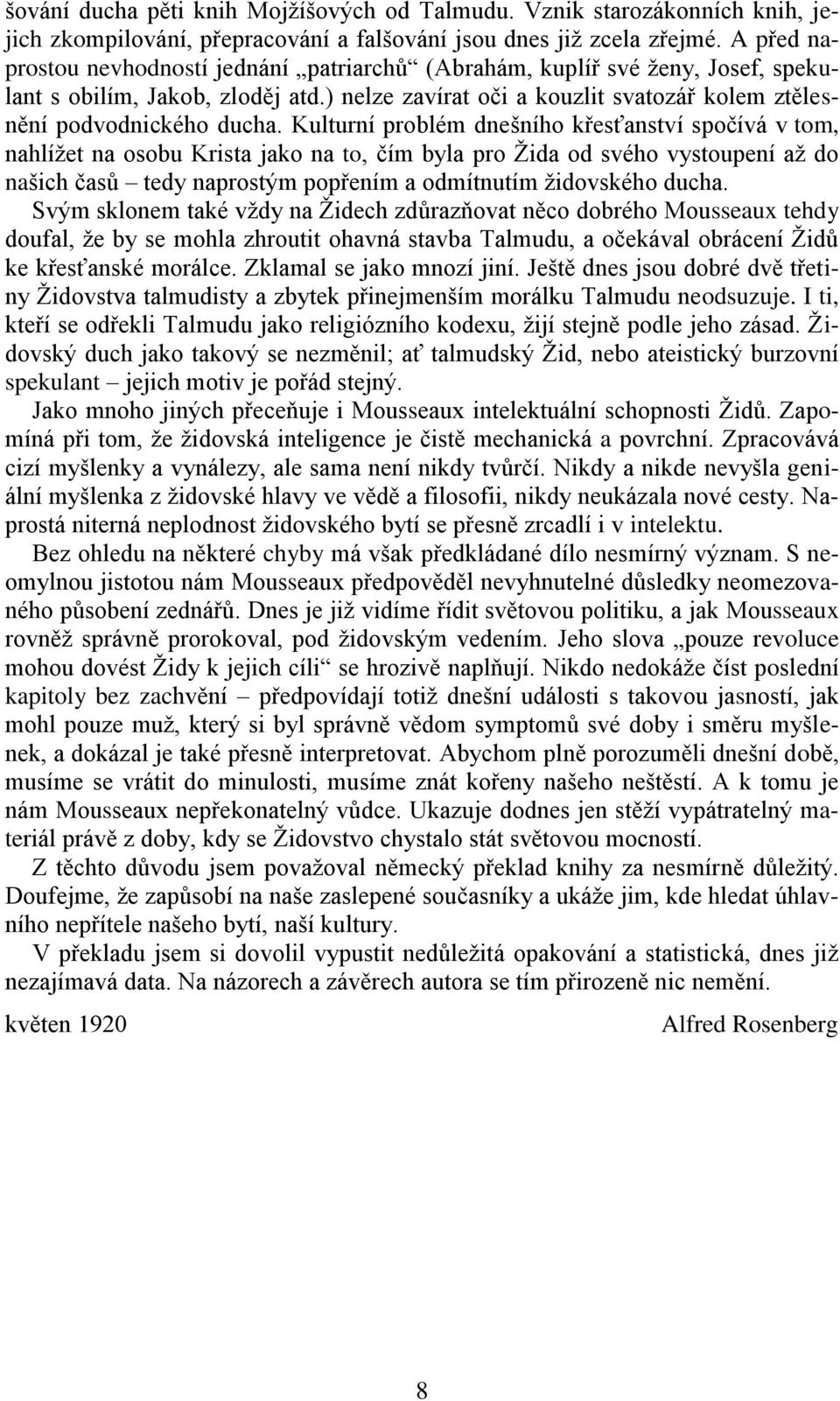 šování ducha pěti knih Mojžíšových od Talmudu. Vznik starozákonních knih, jejich zkompilování, přepracování a falšování jsou dnes již zcela zřejmé. A před naprostou nevhodností jednání „patriarchů“ (Abrahám, kuplíř své ženy, Josef, spekulant s obilím, Jakob, zloděj atd.) nelze zavírat oči a kouzlit svatozář kolem ztělesnění podvodnického ducha. Kulturní problém dnešního křesťanství spočívá v tom, nahlížet na osobu Krista jako na to, čím byla pro Žida od svého vystoupení až do našich časů – tedy naprostým popřením a odmítnutím židovského ducha.

Svým sklonem také vždy na Židech zdůrazňovat něco dobrého Mousseaux tehdy doufal, že by se mohla zhroutit ohavná stavba Talmudu, a očekával obrácení Židů ke křesťanské morálce. Zklamal se jako mnozí jiní. Ještě dnes jsou dobré dvě třetiny Židovstva talmudisty a zbytek přinejmenším morálku Talmudu neodsuzuje. I ti, kteří se odřekli Talmudu jako religiózního kodexu, žijí stejně podle jeho zásad. Židovský duch jako takový se nezměnil; ať talmudský Žid, nebo ateistický burzovní spekulant – jejich motiv je pořád stejný.

Jako mnoho jiných přeceňuje i Mousseaux intelektuální schopnosti Židů. Zapomíná při tom, že židovská inteligence je čistě mechanická a povrchní. Zpracovává cizí myšlenky a vynálezy, ale sama není nikdy tvůrčí. Nikdy a nikde nevyšla geniální myšlenka z židovské hlavy ve vědě a filosofii, nikdy neukázala nové cesty. Naprostá niterná neplodnost židovského bytí se přesně zrcadlí i v intelektu.

Bez ohledu na některé chyby má však předkládané dílo nesmírný význam. S neomylnou jistotou nám Mousseaux předpověděl nevyhnutelné důsledky neomezovaného působení zednářů. Dnes je již vidíme řídit světovou politiku, a jak Mousseaux rovněž správně prorokoval, pod židovským vedením. Jeho slova „pouze revoluce mohou dovést Židy k jejich cíli“ se hrozivě naplňují. Nikdo nedokáže číst poslední kapitoly bez zachvění – předpovídají totiž dnešní události s takovou jasností, jak mohl pouze muž, který si byl správně vědom symptomů své doby i směru myšlenek, a dokázal je také přesně interpretovat. Abychom plně porozuměli dnešní době, musíme se vrátit do minulosti, musíme znát kořeny našeho neštěstí. A k tomu je nám Mousseaux nepřekonatelný vůdce. Ukazuje dodnes jen stěží vypátratelný materiál právě z doby, kdy se Židovstvo chystalo stát světovou mocností.

Z těchto důvodu jsem považoval německý překlad knihy za nesmírně důležitý. Doufejme, že zapůsobí na naše zaslepené současníky a ukáže jim, kde hledat úhlavního nepřítele našeho bytí, naší kultury.

V překladu jsem si dovolil vypustit nedůležitá opakování a statistická, dnes již nezajímavá data. Na názorech a závěrech autora se tím přirozeně nic nemění.

květen 1920 Alfred Rosenberg

8